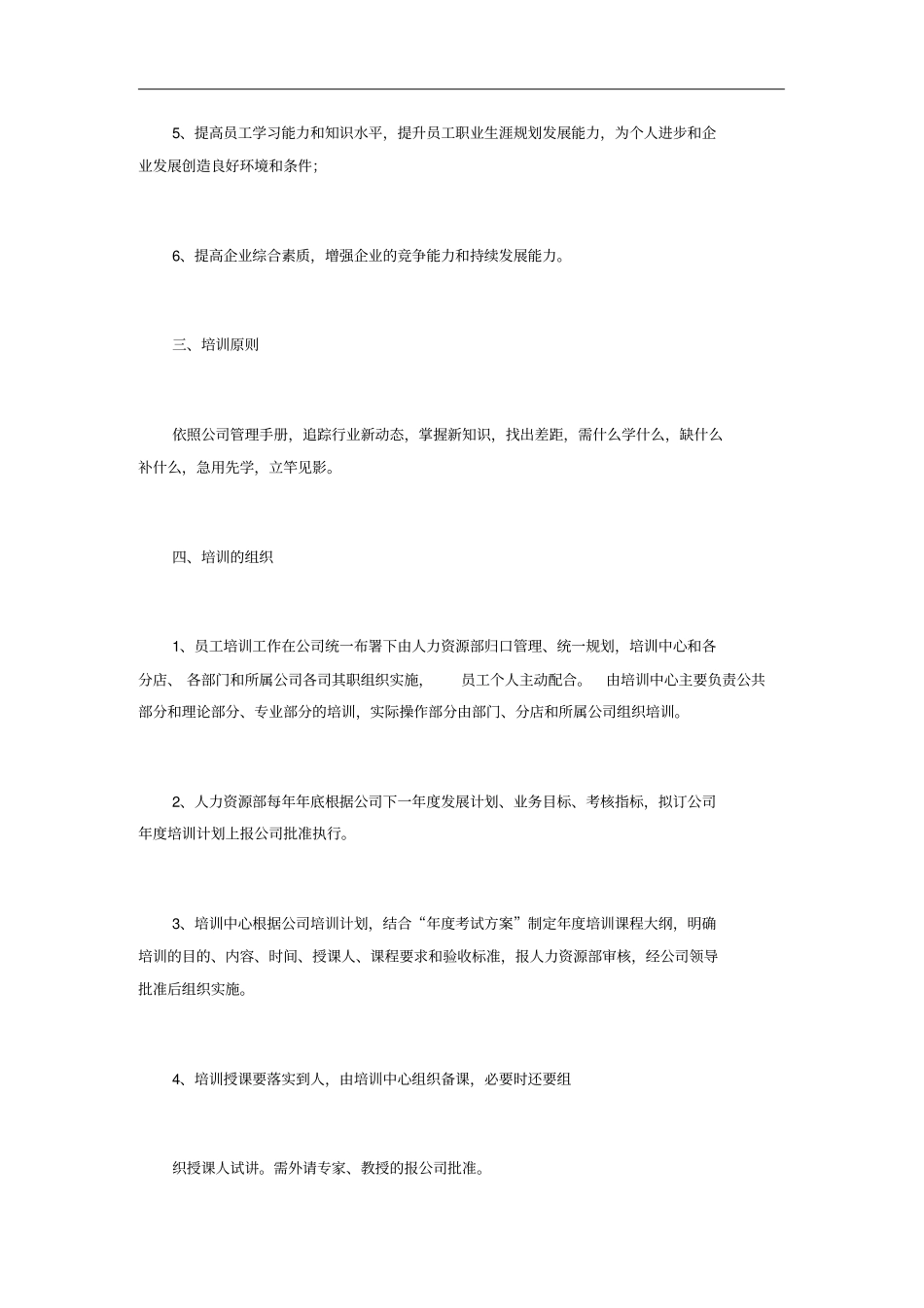 5、提高员工学习能力和知识水平，提升员工职业生涯规划发展能力，为个人进步和企业发展创造良好环境和条件；

6、提高企业综合素质，增强企业的竞争能力和持续发展能力。

三、培训原则

依照公司管理手册，追踪行业新动态，掌握新知识，找出差距，需什么学什么，缺什么补什么，急用先学，立竿见影。

四、培训的组织

1、员工培训工作在公司统一布署下由人力资源部归口管理、统一规划，培训中心和各分店、 各部门和所属公司各司其职组织实施， 员工个人主动配合。 由培训中心主要负责公共部分和理论部分、专业部分的培训，实际操作部分由部门、分店和所属公司组织培训。

2、人力资源部每年年底根据公司下一年度发展计划、业务目标、考核指标，拟订公司年度培训计划上报公司批准执行。

3、培训中心根据公司培训计划，结合“年度考试方案”制定年度培训课程大纲，明确培训的目的、内容、时间、授课人、课程要求和验收标准，报人力资源部审核，经公司领导批准后组织实施。

4、培训授课要落实到人，由培训中心组织备课，必要时还要组

织授课人试讲。需外请专家、教授的报公司批准。